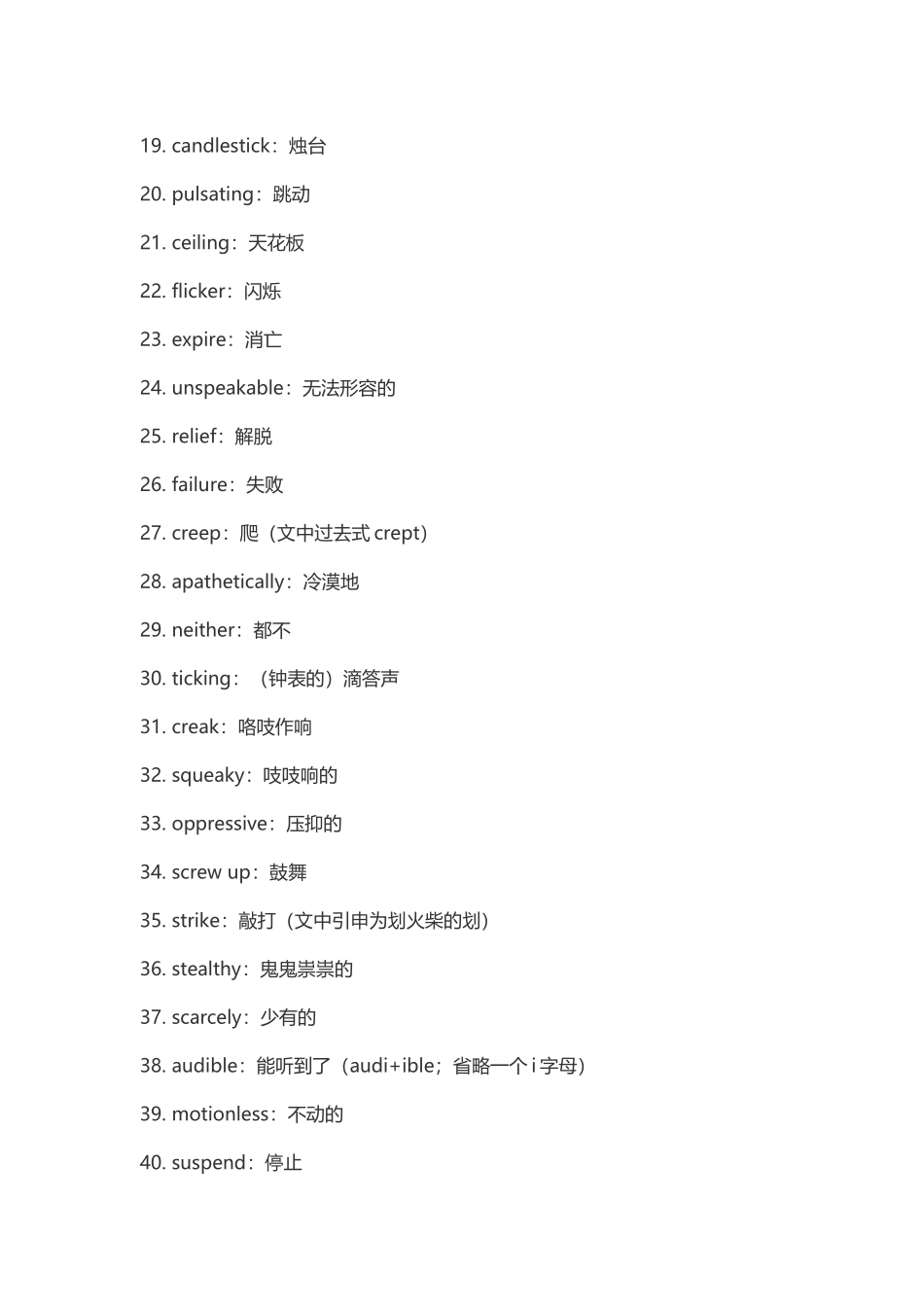 19. candlestick：烛台

20. pulsating：跳动

21. ceiling：天花板

22. flicker：闪烁

23. expire：消亡

24. unspeakable：无法形容的

25. relief：解脱

26. failure：失败

27. creep：爬（文中过去式 crept）

28. apathetically：冷漠地

29. neither：都不

30. ticking：（钟表的）滴答声

31. creak：咯吱作响

32. squeaky：吱吱响的

33. oppressive：压抑的

34. screw up：鼓舞

35. strike：敲打（文中引申为划火柴的划）

36. stealthy：鬼鬼祟祟的

37. scarcely：少有的

38. audible：能听到了（audi+ible；省略一个 i 字母）

39. motionless：不动的

40. suspend：停止